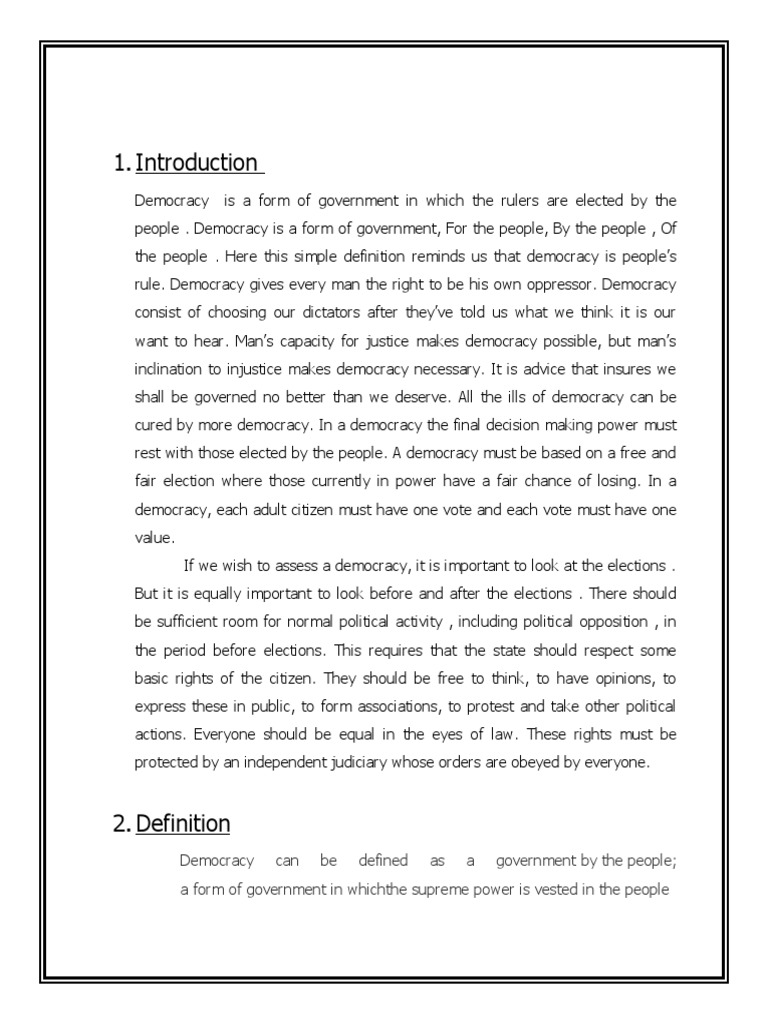 1. Introduction

Democracy is a form of government in which the rulers are elected by the people . Democracy is a form of government, For the people, By the people , Of the people . Here this simple definition reminds us that democracy is people's rule. Democracy gives every man the right to be his own oppressor. Democracy consist of choosing our dictators after they've told us what we think it is our want to hear. Man's capacity for justice makes democracy possible, but man's inclination to injustice makes democracy necessary. It is advice that insures we shall be governed no better than we deserve. All the ills of democracy can be cured by more democracy. In a democracy the final decision making power must rest with those elected by the people. A democracy must be based on a free and fair election where those currently in power have a fair chance of losing. In a democracy, each adult citizen must have one vote and each vote must have one value.

If we wish to assess a democracy, it is important to look at the elections . But it is equally important to look before and after the elections . There should be sufficient room for normal political activity , including political opposition , in the period before elections. This requires that the state should respect some basic rights of the citizen. They should be free to think, to have opinions, to express these in public, to form associations, to protest and take other political actions. Everyone should be equal in the eyes of law. These rights must be protected by an independent judiciary whose orders are obeyed by everyone.

2. Definition

Democracy can be defined as a government by the people; a form of government in whichthe supreme power is vested in the people